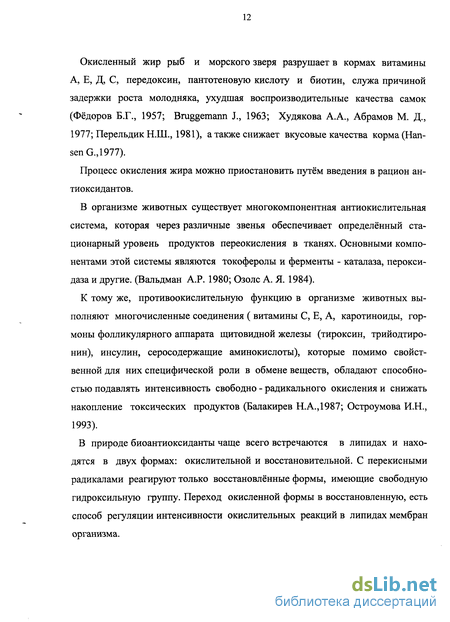 12

Окисленный жир рыб и морского зверя разрушает в кормах витамины А, Е, Д, С, передоксин, пантотеновую кислоту и биотин, служа причиной задержки роста молодняка, ухудшая воспроизводительные качества самок (Фёдоров Б.Г., 1957; Bruggemann J., 1963; Худякова А.А., Абрамов М. Д., 1977; Перельдик Н.Ш., 1981), а также снижает вкусовые качества корма (Hansen G.,1977).

Процесс окисления жира можно приостановить путём введения в рацион антиоксидантов.

В организме животных существует многокомпонентная антиокислительная система, которая через различные звенья обеспечивает определённый стационарный уровень продуктов переокисления в тканях. Основными компонентами этой системы являются токоферолы и ферменты - каталаза, пероксидаза и другие. (Вальдман А.Р. 1980; Озолс А. Я. 1984).

К тому же, противоокислительную функцию в организме животных выполняют многочисленные соединения ( витамины С, Е, А, каротиноиды, гормоны фолликулярного аппарата щитовидной железы (тироксин, трийодтиронин), инсулин, серосодержащие аминокислоты), которые помимо свойственной для них специфической роли в обмене веществ, обладают способностью подавлять интенсивность свободно - радикального окисления и снижать накопление токсических продуктов (Балакирев Н.А.,1987; Остроумова И.Н., 1993).

В природе биоантиоксиданты чаще всего встречаются в липидах и находятся в двух формах: окислительной и восстановительной. С перекисными радикалами реагируют только восстановлённые формы, имеющие свободную гидроксильную группу. Переход окисленной формы в восстановленную, есть способ регуляции интенсивности окислительных реакций в липидах мембран организма.

dsLib.net
библиотека диссертаций